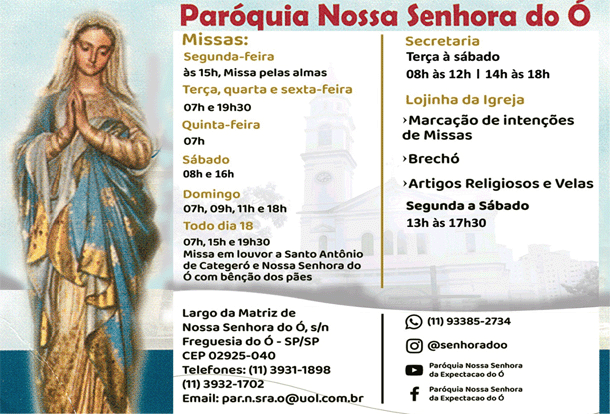 Paróquia Nossa Senhora do Ó

Missas:
Segunda-feira
às 15h, Missa pelas almas
Terça, quarta e sexta-feira
07h e 19h30
Quinta-feira
07h
Sábado
08h e 16h
Domingo
07h, 09h, 11h e 18h
Todo dia 18
07h, 15h e 19h30
Missa em louvor a Santo Antônio de Categeró e Nossa Senhora do Ó com bênção dos pães

Secretaria
Terça à sábado
08h às 12h | 14h às 18h

Lojinha da Igreja
›Marcação de intenções de Missas
›Brechó
›Artigos Religiosos e Velas
Segunda a Sábado
13h às 17h30

Largo da Matriz de Nossa Senhora do Ó, s/n
Freguesia do Ó - SP/SP
CEP 02925-040
Telefones: (11) 3931-1898
(11) 3932-1702
Email: par.n.sra.o@uol.com.br

(11) 93385-2734
@senhoradoo
Paróquia Nossa Senhora da Expectacao do Ó
Paróquia Nossa Senhora da Expectacao do Ó